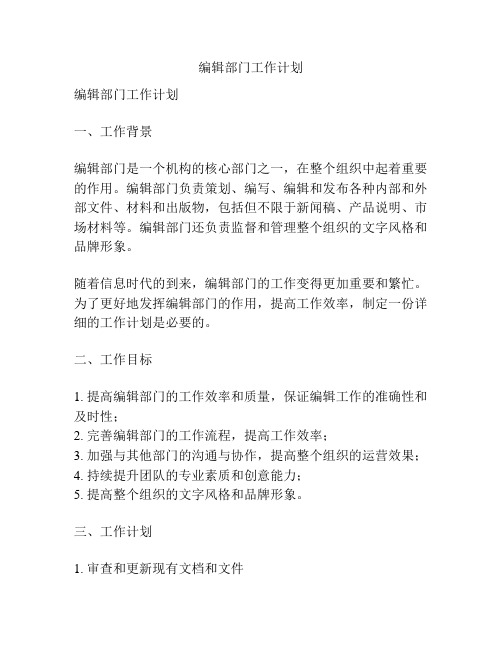 编辑部门工作计划

编辑部门工作计划

一、工作背景

编辑部门是一个机构的核心部门之一，在整个组织中起着重要的作用。编辑部门负责策划、编写、编辑和发布各种内部和外部文件、材料和出版物，包括但不限于新闻稿、产品说明、市场材料等。编辑部门还负责监督和管理整个组织的文字风格和品牌形象。

随着信息时代的到来，编辑部门的工作变得更加重要和繁忙。为了更好地发挥编辑部门的作用，提高工作效率，制定一份详细的工作计划是必要的。

二、工作目标

1. 提高编辑部门的工作效率和质量，保证编辑工作的准确性和及时性；
2. 完善编辑部门的工作流程，提高工作效率；
3. 加强与其他部门的沟通与协作，提高整个组织的运营效果；
4. 持续提升团队的专业素质和创意能力；
5. 提高整个组织的文字风格和品牌形象。

三、工作计划

1. 审查和更新现有文档和文件